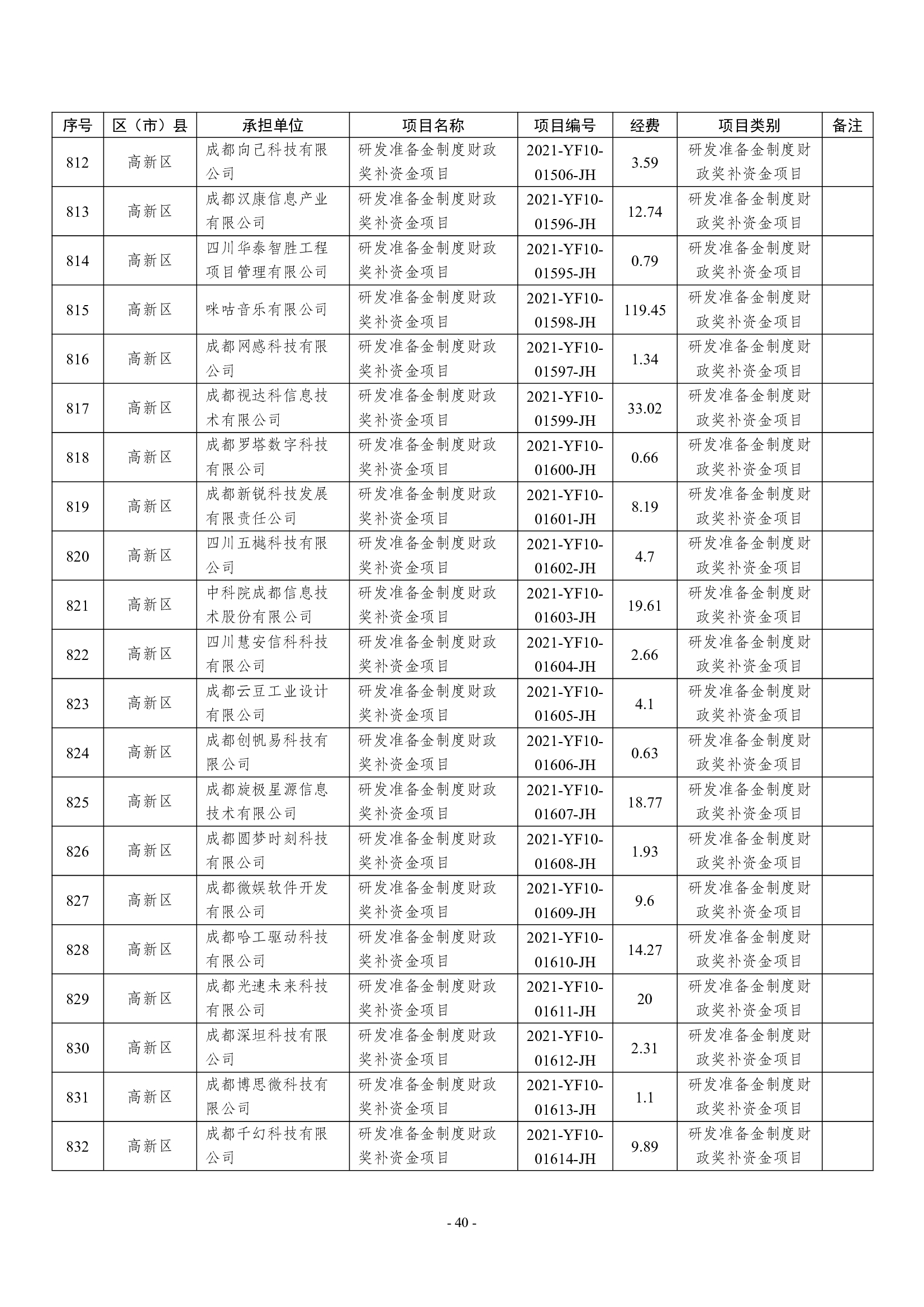 | 序号 | 区（市）县 | 承担单位 | 项目名称 | 项目编号 | 经费 | 项目类别 | 备注 |
|---|---|---|---|---|---|---|---|
| 812 | 高新区 | 成都向己科技有限公司 | 研发准备金制度财政奖补资金项目 | 2021-YF10-01506-JH | 3.59 | 研发准备金制度财政奖补资金项目 | |
| 813 | 高新区 | 成都汉康信息产业有限公司 | 研发准备金制度财政奖补资金项目 | 2021-YF10-01596-JH | 12.74 | 研发准备金制度财政奖补资金项目 | |
| 814 | 高新区 | 四川华泰智胜工程项目管理有限公司 | 研发准备金制度财政奖补资金项目 | 2021-YF10-01595-JH | 0.79 | 研发准备金制度财政奖补资金项目 | |
| 815 | 高新区 | 咪咕音乐有限公司 | 研发准备金制度财政奖补资金项目 | 2021-YF10-01598-JH | 119.45 | 研发准备金制度财政奖补资金项目 | |
| 816 | 高新区 | 成都网感科技有限公司 | 研发准备金制度财政奖补资金项目 | 2021-YF10-01597-JH | 1.34 | 研发准备金制度财政奖补资金项目 | |
| 817 | 高新区 | 成都视达科信息技术有限公司 | 研发准备金制度财政奖补资金项目 | 2021-YF10-01599-JH | 33.02 | 研发准备金制度财政奖补资金项目 | |
| 818 | 高新区 | 成都罗塔数字科技有限公司 | 研发准备金制度财政奖补资金项目 | 2021-YF10-01600-JH | 0.66 | 研发准备金制度财政奖补资金项目 | |
| 819 | 高新区 | 成都新锐科技发展有限责任公司 | 研发准备金制度财政奖补资金项目 | 2021-YF10-01601-JH | 8.19 | 研发准备金制度财政奖补资金项目 | |
| 820 | 高新区 | 四川五樾科技有限公司 | 研发准备金制度财政奖补资金项目 | 2021-YF10-01602-JH | 4.7 | 研发准备金制度财政奖补资金项目 | |
| 821 | 高新区 | 中科院成都信息技术股份有限公司 | 研发准备金制度财政奖补资金项目 | 2021-YF10-01603-JH | 19.61 | 研发准备金制度财政奖补资金项目 | |
| 822 | 高新区 | 四川慧安信科科技有限公司 | 研发准备金制度财政奖补资金项目 | 2021-YF10-01604-JH | 2.66 | 研发准备金制度财政奖补资金项目 | |
| 823 | 高新区 | 成都云豆工业设计有限公司 | 研发准备金制度财政奖补资金项目 | 2021-YF10-01605-JH | 4.1 | 研发准备金制度财政奖补资金项目 | |
| 824 | 高新区 | 成都创帆易科技有限公司 | 研发准备金制度财政奖补资金项目 | 2021-YF10-01606-JH | 0.63 | 研发准备金制度财政奖补资金项目 | |
| 825 | 高新区 | 成都旋极星源信息技术有限公司 | 研发准备金制度财政奖补资金项目 | 2021-YF10-01607-JH | 18.77 | 研发准备金制度财政奖补资金项目 | |
| 826 | 高新区 | 成都圆梦时刻科技有限公司 | 研发准备金制度财政奖补资金项目 | 2021-YF10-01608-JH | 1.93 | 研发准备金制度财政奖补资金项目 | |
| 827 | 高新区 | 成都微娱软件开发有限公司 | 研发准备金制度财政奖补资金项目 | 2021-YF10-01609-JH | 9.6 | 研发准备金制度财政奖补资金项目 | |
| 828 | 高新区 | 成都哈工驱动科技有限公司 | 研发准备金制度财政奖补资金项目 | 2021-YF10-01610-JH | 14.27 | 研发准备金制度财政奖补资金项目 | |
| 829 | 高新区 | 成都光速未来科技有限公司 | 研发准备金制度财政奖补资金项目 | 2021-YF10-01611-JH | 20 | 研发准备金制度财政奖补资金项目 | |
| 830 | 高新区 | 成都深坦科技有限公司 | 研发准备金制度财政奖补资金项目 | 2021-YF10-01612-JH | 2.31 | 研发准备金制度财政奖补资金项目 | |
| 831 | 高新区 | 成都博思微科技有限公司 | 研发准备金制度财政奖补资金项目 | 2021-YF10-01613-JH | 1.1 | 研发准备金制度财政奖补资金项目 | |
| 832 | 高新区 | 成都千幻科技有限公司 | 研发准备金制度财政奖补资金项目 | 2021-YF10-01614-JH | 9.89 | 研发准备金制度财政奖补资金项目 | |

- 40 -